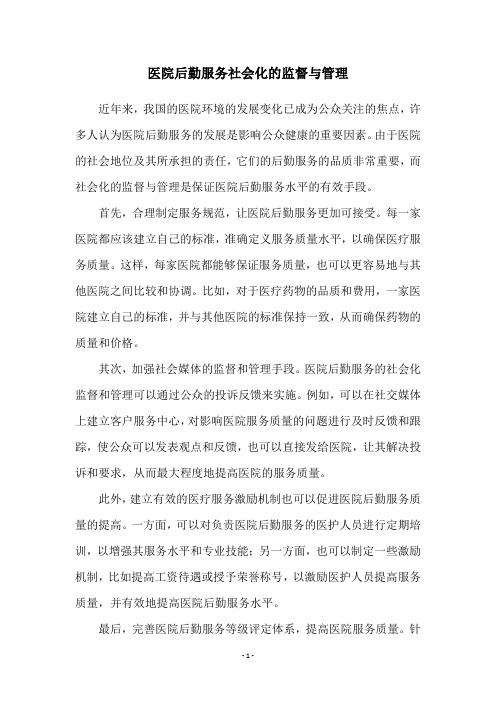 医院后勤服务社会化的监督与管理

近年来，我国的医院环境的发展变化已成为公众关注的焦点，许多人认为医院后勤服务的发展是影响公众健康的重要因素。由于医院的社会地位及其所承担的责任，它们的后勤服务的品质非常重要，而社会化的监督与管理是保证医院后勤服务水平的有效手段。

首先，合理制定服务规范，让医院后勤服务更加可接受。每一家医院都应该建立自己的标准，准确定义服务质量水平，以确保医疗服务质量。这样，每家医院都能够保证服务质量，也可以更容易地与其他医院之间比较和协调。比如，对于医疗药物的品质和费用，一家医院建立自己的标准，并与其他医院的标准保持一致，从而确保药物的质量和价格。

其次，加强社会媒体的监督和管理手段。医院后勤服务的社会化监督和管理可以通过公众的投诉反馈来实施。例如，可以在社交媒体上建立客户服务中心，对影响医院服务质量的问题进行及时反馈和跟踪，使公众可以发表观点和反馈，也可以直接发给医院，让其解决投诉和要求，从而最大程度地提高医院的服务质量。

此外，建立有效的医疗服务激励机制也可以促进医院后勤服务质量的提高。一方面，可以对负责医院后勤服务的医护人员进行定期培训，以增强其服务水平和专业技能；另一方面，也可以制定一些激励机制，比如提高工资待遇或授予荣誉称号，以激励医护人员提高服务质量，并有效地提高医院后勤服务水平。

最后，完善医院后勤服务等级评定体系，提高医院服务质量。针

- 1 -